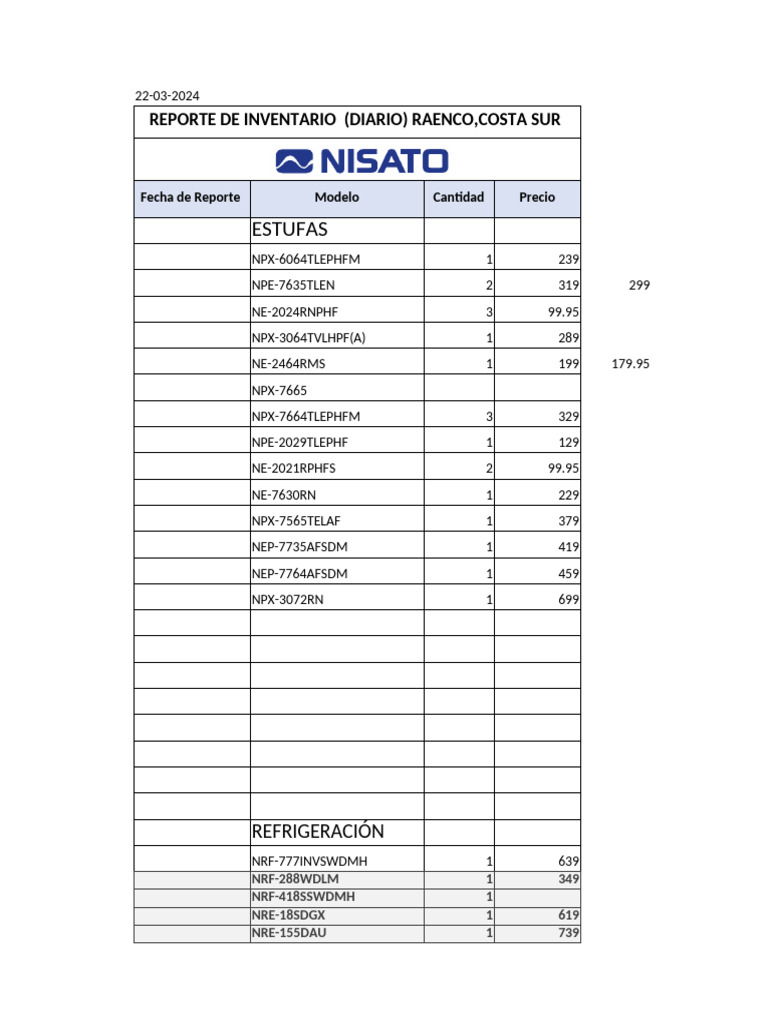 22-03-2024

REPORTE DE INVENTARIO (DIARIO) RAENCO,COSTA SUR

NISATO

| Fecha de Reporte | Modelo | Cantidad | Precio | |
|---|---|---|---|---|
| | ESTUFAS | | | |
| | NPX-6064TLEPHFM | 1 | 239 | |
| | NPE-7635TLEN | 2 | 319 | 299 |
| | NE-2024RNPHF | 3 | 99.95 | |
| | NPX-3064TVLHPF(A) | 1 | 289 | |
| | NE-2464RMS | 1 | 199 | 179.95 |
| | NPX-7665 | | | |
| | NPX-7664TLEPHFM | 3 | 329 | |
| | NPE-2029TLEPHF | 1 | 129 | |
| | NE-2021RPHFS | 2 | 99.95 | |
| | NE-7630RN | 1 | 229 | |
| | NPX-7565TELAF | 1 | 379 | |
| | NEP-7735AFSDM | 1 | 419 | |
| | NEP-7764AFSDM | 1 | 459 | |
| | NPX-3072RN | 1 | 699 | |
| | | | | |
| | | | | |
| | | | | |
| | | | | |
| | | | | |
| | | | | |
| | | | | |
| | | | | |
| | REFRIGERACIÓN | | | |
| | NRF-777INVSWDMH | 1 | 639 | |
| | NRF-288WDLM | 1 | 349 | |
| | NRF-418SSWDMH | 1 | | |
| | NRE-18SDGX | 1 | 619 | |
| | NRE-155DAU | 1 | 739 | |